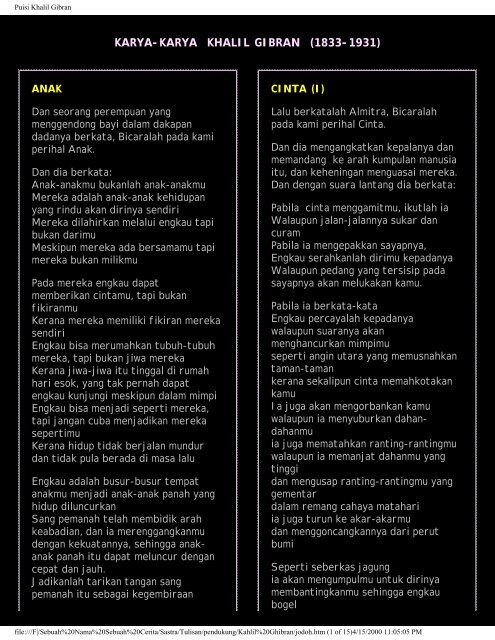 Puisi Khalil Gibran

KARYA-KARYA KHALIL GIBRAN (1833-1931)

ANAK

Dan seorang perempuan yang menggendong bayi dalam dakapan dadanya berkata, Bicaralah pada kami perihal Anak.

Dan dia berkata:
Anak-anakmu bukanlah anak-anakmu
Mereka adalah anak-anak kehidupan yang rindu akan dirinya sendiri
Mereka dilahirkan melalui engkau tapi bukan darimu
Meskipun mereka ada bersamamu tapi mereka bukan milikmu

Pada mereka engkau dapat memberikan cintamu, tapi bukan fikiranmu
Kerana mereka memiliki fikiran mereka sendiri
Engkau bisa merumahkan tubuh-tubuh mereka, tapi bukan jiwa mereka
Kerana jiwa-jiwa itu tinggal di rumah hari esok, yang tak pernah dapat engkau kunjungi meskipun dalam mimpi
Engkau bisa menjadi seperti mereka, tapi jangan cuba menjadikan mereka sepertimu
Kerana hidup tidak berjalan mundur dan tidak pula berada di masa lalu

Engkau adalah busur-busur tempat anakmu menjadi anak-anak panah yang hidup diluncurkan
Sang pemanah telah membidik arah keabadian, dan ia merenggangkanmu dengan kekuatannya, sehingga anak-anak panah itu dapat meluncur dengan cepat dan jauh.
Jadikanlah tarikan tangan sang pemanah itu sebagai kegembiraan

CINTA (I)

Lalu berkatalah Almitra, Bicaralah pada kami perihal Cinta.

Dan dia mengangkatkan kepalanya dan memandang ke arah kumpulan manusia itu, dan keheningan menguasai mereka. Dan dengan suara lantang dia berkata:

Pabila cinta menggamitmu, ikutlah ia
Walaupun jalan-jalannya sukar dan curam
Pabila ia mengepakkan sayapnya,
Engkau serahkanlah dirimu kepadanya
Walaupun pedang yang tersisip pada sayapnya akan melukakan kamu.

Pabila ia berkata-kata
Engkau percayalah kepadanya
walaupun suaranya akan menghancurkan mimpimu
seperti angin utara yang memusnahkan taman-taman
kerana sekalipun cinta memahkotakan kamu
Ia juga akan mengorbankan kamu
walaupun ia menyuburkan dahan-dahanmu
ia juga mematahkan ranting-rantingmu
walaupun ia memanjat dahanmu yang tinggi
dan mengusap ranting-rantingmu yang gementar
dalam remang cahaya matahari
ia juga turun ke akar-akarmu
dan menggoncangkannya dari perut bumi

Seperti seberkas jagung
ia akan mengumpulmu untuk dirinya
membantingkanmu sehingga engkau bogel

file:///F|/Sebuah%20Nama%20Sebuah%20Cerita/Sastra/Tulisan/pendukung/Kahlil%20Ghibran/jodoh.htm (1 of 15)4/15/2000 11:05:05 PM